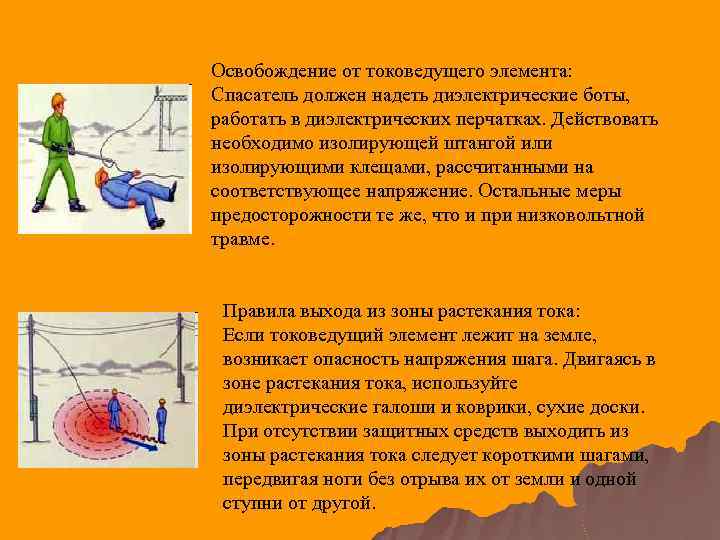 Освобождение от токоведущего элемента:
Спасатель должен надеть диэлектрические боты, работать в диэлектрических перчатках. Действовать необходимо изолирующей штангой или изолирующими клещами, рассчитанными на соответствующее напряжение. Остальные меры предосторожности те же, что и при низковольтной травме.

Правила выхода из зоны растекания тока:
Если токоведущий элемент лежит на земле, возникает опасность напряжения шага. Двигаясь в зоне растекания тока, используйте диэлектрические галоши и коврики, сухие доски. При отсутствии защитных средств выходить из зоны растекания тока следует короткими шагами, передвигая ноги без отрыва их от земли и одной ступни от другой.